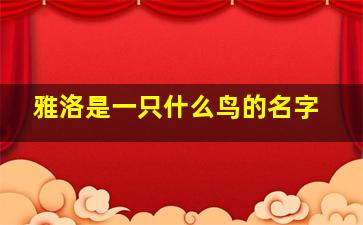 雅洛是一只什么鸟的名字